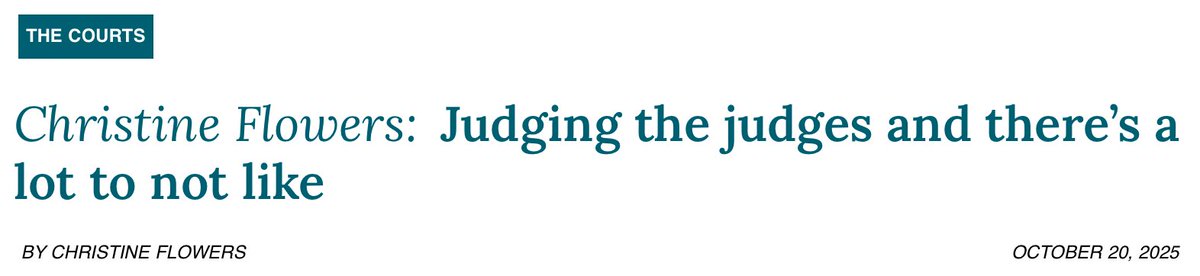 THE COURTS

Christine Flowers: Judging the judges and there's a lot to not like

BY CHRISTINE FLOWERS

OCTOBER 20, 2025